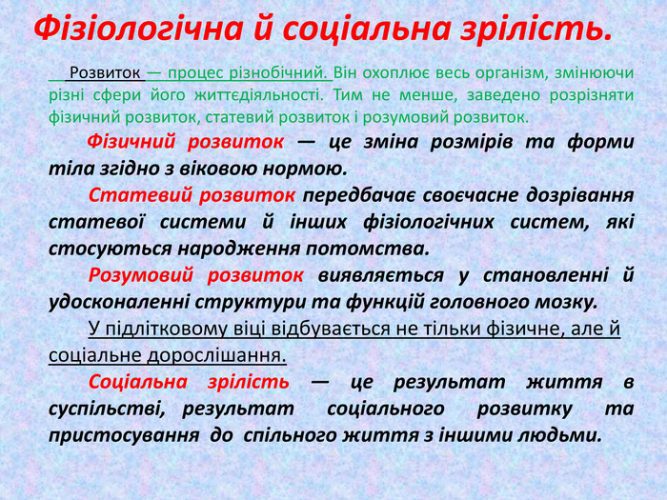 Фізіологічна й соціальна зрілість.

Розвиток — процес різнобічний. Він охоплює весь організм, змінюючи різні сфери його життєдіяльності. Тим не менше, заведено розрізняти фізичний розвиток, статевий розвиток і розумовий розвиток.

Фізичний розвиток — це зміна розмірів та форми тіла згідно з віковою нормою.

Статевий розвиток передбачає своєчасне дозрівання статевої системи й інших фізіологічних систем, які стосуються народження потомства.

Розумовий розвиток виявляється у становленні й удосконаленні структури та функцій головного мозку.

У підлітковому віці відбувається не тільки фізичне, але й соціальне дорослішання.

Соціальна зрілість — це результат життя в суспільстві, результат соціального розвитку та пристосування до спільного життя з іншими людьми.